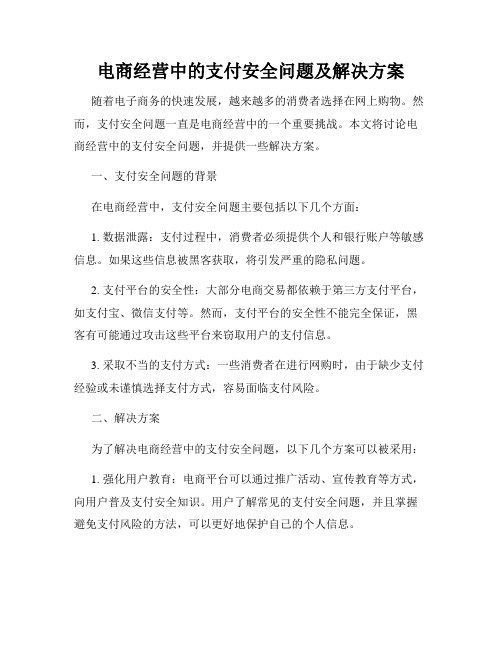 电商经营中的支付安全问题及解决方案

随着电子商务的快速发展，越来越多的消费者选择在网上购物。然而，支付安全问题一直是电商经营中的一个重要挑战。本文将讨论电商经营中的支付安全问题，并提供一些解决方案。

一、支付安全问题的背景

在电商经营中，支付安全问题主要包括以下几个方面：

1. 数据泄露：支付过程中，消费者必须提供个人和银行账户等敏感信息。如果这些信息被黑客获取，将引发严重的隐私问题。

2. 支付平台的安全性：大部分电商交易都依赖于第三方支付平台，如支付宝、微信支付等。然而，支付平台的安全性不能完全保证，黑客有可能通过攻击这些平台来窃取用户的支付信息。

3. 采取不当的支付方式：一些消费者在进行网购时，由于缺少支付经验或未谨慎选择支付方式，容易面临支付风险。

二、解决方案

为了解决电商经营中的支付安全问题，以下几个方案可以被采用：

1. 强化用户教育：电商平台可以通过推广活动、宣传教育等方式，向用户普及支付安全知识。用户了解常见的支付安全问题，并且掌握避免支付风险的方法，可以更好地保护自己的个人信息。